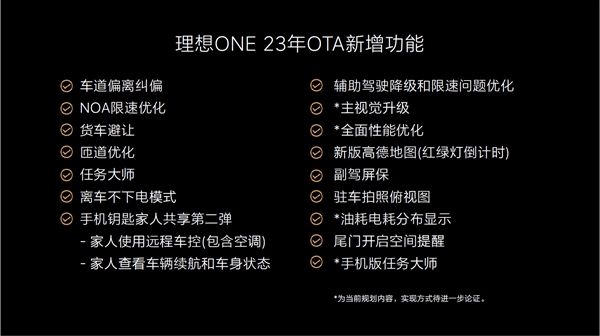 理想ONE 23年OTA新增功能

车道偏离纠偏
NOA限速优化
货车避让
匝道优化
任务大师
离车不下电模式
手机钥匙家人共享第二弹
- 家人使用远程车控(包含空调)
- 家人查看车辆续航和车身状态

辅助驾驶降级和限速问题优化
*主视觉升级
*全面性能优化
新版高德地图(红绿灯倒计时)
副驾屏保
驻车拍照俯视图
*油耗电耗分布显示
尾门开启空间提醒
*手机版任务大师

*为当前规划内容，实现方式待进一步论证。